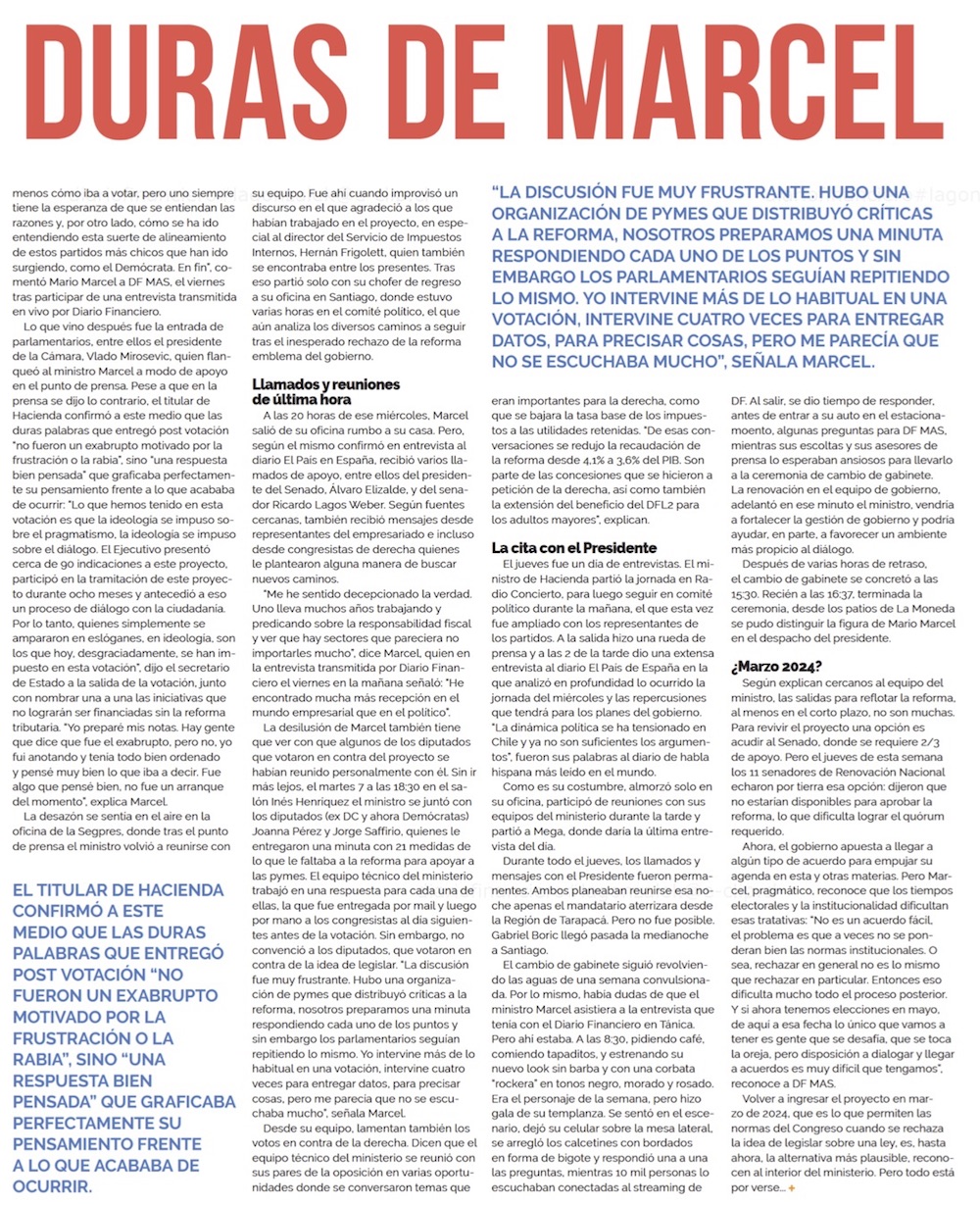 DURAS DE MARCEL

menos cómo iba a votar, pero uno siempre tiene la esperanza de que se entiendan las razones y, por otro lado, cómo se ha ido entendiendo esta suerte de alineamiento de estos partidos más chicos que han ido surgiendo, como el Demócrata. En fin", comentó Mario Marcel a DF MAS, el viernes tras participar de una entrevista transmitida en vivo por Diario Financiero.

Lo que vino después fue la entrada de parlamentarios, entre ellos el presidente de la Cámara, Vlado Mirosevic, quien flanqueó al ministro Marcel a modo de apoyo en el punto de prensa. Pese a que en la prensa se dijo lo contrario, el titular de Hacienda confirmó a este medio que las duras palabras que entregó post votación "no fueron un exabrupto motivado por la frustración o la rabia", sino "una respuesta bien pensada" que graficaba perfectamente su pensamiento frente a lo que acababa de ocurrir: "Lo que hemos tenido en esta votación es que la ideología se impuso sobre el pragmatismo, la ideología se impuso sobre el diálogo. El Ejecutivo presentó cerca de 90 indicaciones a este proyecto, participó en la tramitación de este proyecto durante ocho meses y antecedió a eso un proceso de diálogo con la ciudadanía. Por lo tanto, quienes simplemente se ampararon en eslóganes, en ideología, son los que hoy, desgraciadamente, se han impuesto en esta votación", dijo el secretario de Estado a la salida de la votación, junto con nombrar una a una las iniciativas que no lograrán ser financiadas sin la reforma tributaria. "Yo preparé mis notas. Hay gente que dice que fue el exabrupto, pero no, yo fui anotando y tenía todo bien ordenado y pensé muy bien lo que iba a decir. Fue algo que pensé bien, no fue un arranque del momento", explica Marcel.

La desazón se sentía en el aire en la oficina de la Segpres, donde tras el punto de prensa el ministro volvió a reunirse con

EL TITULAR DE HACIENDA CONFIRMÓ A ESTE MEDIO QUE LAS DURAS PALABRAS QUE ENTREGÓ POST VOTACIÓN "NO FUERON UN EXABRUPTO MOTIVADO POR LA FRUSTRACIÓN O LA RABIA", SINO "UNA RESPUESTA BIEN PENSADA" QUE GRAFICABA PERFECTAMENTE SU PENSAMIENTO FRENTE A LO QUE ACABABA DE OCURRIR.

su equipo. Fue ahí cuando improvisó un discurso en el que agradeció a los que habían trabajado en el proyecto, en especial al director del Servicio de Impuestos Internos, Hernán Frigolett, quien también se encontraba entre los presentes. Tras eso partió solo con su chofer de regreso a su oficina en Santiago, donde estuvo varias horas en el comité político, el que aún analiza los diversos caminos a seguir tras el inesperado rechazo de la reforma emblema del gobierno.

Llamados y reuniones de última hora

A las 20 horas de ese miércoles, Marcel salió de su oficina rumbo a su casa. Pero, según el mismo confirmó en entrevista al diario El País en España, recibió varios llamados de apoyo, entre ellos del presidente del Senado, Álvaro Elizalde, y del senador Ricardo Lagos Weber. Según fuentes cercanas, también recibió mensajes desde representantes del empresariado e incluso desde congresistas de derecha quienes le plantearon alguna manera de buscar nuevos caminos.

"Me he sentido decepcionado la verdad. Uno lleva muchos años trabajando y predicando sobre la responsabilidad fiscal y ver que hay sectores que pareciera no importarles mucho", dice Marcel, quien en la entrevista transmitida por Diario Financiero el viernes en la mañana señaló: "He encontrado mucha más recepción en el mundo empresarial que en el político".

La desilusión de Marcel también tiene que ver con que algunos de los diputados que votaron en contra del proyecto se habían reunido personalmente con él. Sin ir más lejos, el martes 7 a las 18:30 en el salón Inés Henríquez el ministro se juntó con los diputados (ex DC y ahora Demócratas) Joanna Pérez y Jorge Saffirio, quienes le entregaron una minuta con 21 medidas de lo que le faltaba a la reforma para apoyar a las pymes. El equipo técnico del ministerio trabajó en una respuesta para cada una de ellas, la que fue entregada por mail y luego por mano a los congresistas al día siguientes antes de la votación. Sin embargo, no convenció a los diputados, que votaron en contra de la idea de legislar. "La discusión fue muy frustrante. Hubo una organización de pymes que distribuyó críticas a la reforma, nosotros preparamos una minuta respondiendo cada uno de los puntos y sin embargo los parlamentarios seguían repitiendo lo mismo. Yo intervine más de lo habitual en una votación, intervine cuatro veces para entregar datos, para precisar cosas, pero me parecía que no se escuchaba mucho", señala Marcel.

Desde su equipo, lamentan también los votos en contra de la derecha. Dicen que el equipo técnico del ministerio se reunió con sus pares de la oposición en varias oportunidades donde se conversaron temas que

"LA DISCUSIÓN FUE MUY FRUSTRANTE. HUBO UNA ORGANIZACIÓN DE PYMES QUE DISTRIBUYÓ CRÍTICAS A LA REFORMA, NOSOTROS PREPARAMOS UNA MINUTA RESPONDIENDO CADA UNO DE LOS PUNTOS Y SIN EMBARGO LOS PARLAMENTARIOS SEGUÍAN REPITIENDO LO MISMO. YO INTERVINE MÁS DE LO HABITUAL EN UNA VOTACIÓN, INTERVINE CUATRO VECES PARA ENTREGAR DATOS, PARA PRECISAR COSAS, PERO ME PARECÍA QUE NO SE ESCUCHABA MUCHO", SEÑALA MARCEL.

eran importantes para la derecha, como que se bajara la tasa base de los impuestos a las utilidades retenidas. "De esas conversaciones se redujo la recaudación de la reforma desde 4,1% a 3,6% del PIB. Son parte de las concesiones que se hicieron a petición de la derecha, así como también la extensión del beneficio del DFL2 para los adultos mayores", explican.

La cita con el Presidente

El jueves fue un día de entrevistas. El ministro de Hacienda partió la jornada en Radio Concierto, para luego seguir en comité político durante la mañana, el que esta vez fue ampliado con los representantes de los partidos. A la salida hizo una rueda de prensa y a las 2 de la tarde dio una extensa entrevista al diario El País de España en la que analizó en profundidad lo ocurrido la jornada del miércoles y las repercusiones que tendrá para los planes del gobierno. "La dinámica política se ha tensionado en Chile y ya no son suficientes los argumentos", fueron sus palabras al diario de habla hispana más leído en el mundo.

Como es su costumbre, almorzó solo en su oficina, participó de reuniones con sus equipos del ministerio durante la tarde y partió a Mega, donde daría la última entrevista del día.

Durante todo el jueves, los llamados y mensajes con el Presidente fueron permanentes. Ambos planeaban reunirse esa noche apenas el mandatario aterrizara desde la Región de Tarapacá. Pero no fue posible. Gabriel Boric llegó pasada la medianoche a Santiago.

El cambio de gabinete siguió revolviendo las aguas de una semana convulsionada. Por lo mismo, había dudas de que el ministro Marcel asistiera a la entrevista que tenía con el Diario Financiero en Tánica. Pero ahí estaba. A las 8:30, pidiendo café, comiendo tapaditos, y estrenando su nuevo look sin barba y con una corbata "rockera" en tonos negro, morado y rosado. Era el personaje de la semana, pero hizo gala de su templanza. Se sentó en el escenario, dejó su celular sobre la mesa lateral, se arregló los calcetines con bordados en forma de bigote y respondió una a una las preguntas, mientras 10 mil personas lo escuchaban conectadas al streaming de

DF. Al salir, se dio tiempo de responder, antes de entrar a su auto en el estacionamoento, algunas preguntas para DF MAS, mientras sus escoltas y sus asesores de prensa lo esperaban ansiosos para llevarlo a la ceremonia de cambio de gabinete. La renovación en el equipo de gobierno, adelantó en ese minuto el ministro, vendría a fortalecer la gestión de gobierno y podría ayudar, en parte, a favorecer un ambiente más propicio al diálogo.

Después de varias horas de retraso, el cambio de gabinete se concretó a las 15:30. Recién a las 16:37, terminada la ceremonia, desde los patios de La Moneda se pudo distinguir la figura de Mario Marcel en el despacho del presidente.

¿Marzo 2024?

Según explican cercanos al equipo del ministro, las salidas para reflotar la reforma, al menos en el corto plazo, no son muchas. Para revivir el proyecto una opción es acudir al Senado, donde se requiere 2/3 de apoyo. Pero el jueves de esta semana los 11 senadores de Renovación Nacional echaron por tierra esa opción: dijeron que no estarían disponibles para aprobar la reforma, lo que dificulta lograr el quórum requerido.

Ahora, el gobierno apuesta a llegar a algún tipo de acuerdo para empujar su agenda en esta y otras materias. Pero Marcel, pragmático, reconoce que los tiempos electorales y la institucionalidad dificultan esas tratativas: "No es un acuerdo fácil, el problema es que a veces no se ponderan bien las normas institucionales. O sea, rechazar en general no es lo mismo que rechazar en particular. Entonces eso dificulta mucho todo el proceso posterior. Y si ahora tenemos elecciones en mayo, de aquí a esa fecha lo único que vamos a tener es gente que se desafía, que se toca la oreja, pero disposición a dialogar y llegar a acuerdos es muy difícil que tengamos", reconoce a DF MAS.

Volver a ingresar el proyecto en marzo de 2024, que es lo que permiten las normas del Congreso cuando se rechaza la idea de legislar sobre una ley, es, hasta ahora, la alternativa más plausible, reconocen al interior del ministerio. Pero todo está por verse... +